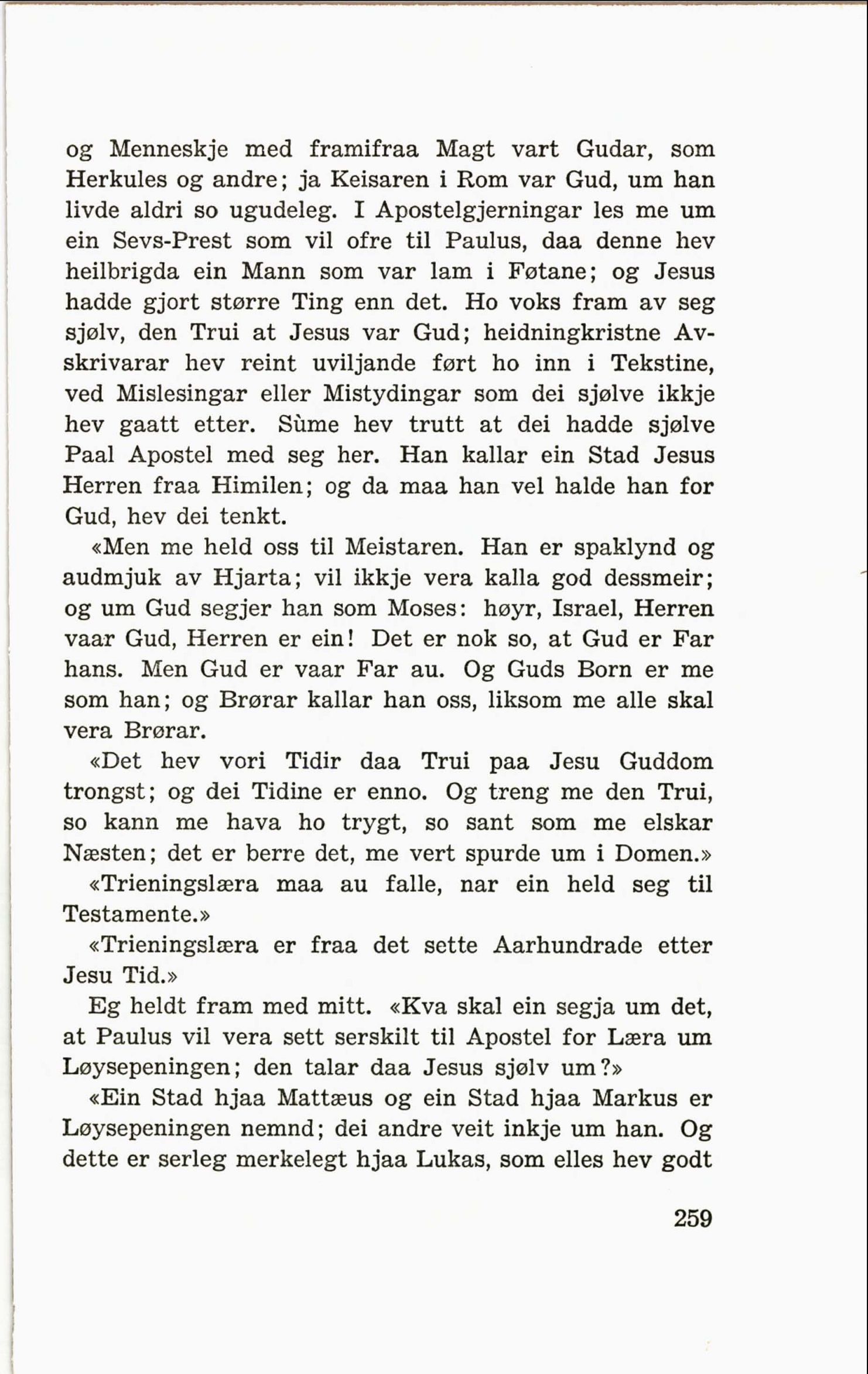 og Menneskje med framifraa Magt vart Gudar, som Herkules og andre; ja Keisaren i Rom var Gud, um han livde aldri so ugudeleg. I Apostelgjerningar les me um ein Sevs-Prest som vil ofre til Paulus, daa denne hev heilbrigda ein Mann som var lam i Føtane; og Jesus hadde gjort større Ting enn det. Ho voks fram av seg sjølv, den Trui at Jesus var Gud; heidningkristne Avskrivarar hev reint uviljande ført ho inn i Tekstine, ved Mislesingar eller Mistydingar som dei sjølve ikkje hev gaatt etter. Sùme hev trutt at dei hadde sjølve Paal Apostel med seg her. Han kallar ein Stad Jesus Herren fraa Himilen; og da maa han vel halde han for Gud, hev dei tenkt.

«Men me held oss til Meistaren. Han er spaklynd og audmjuk av Hjarta; vil ikkje vera kalla god dessmeir; og um Gud segjer han som Moses: høyr, Israel, Herren vaar Gud, Herren er ein! Det er nok so, at Gud er Far hans. Men Gud er vaar Far au. Og Guds Born er me som han; og Brørar kallar han oss, liksom me alle skal vera Brørar.

«Det hev vori Tidir daa Trui paa Jesu Guddom trongst; og dei Tidine er enno. Og treng me den Trui, so kann me hava ho trygt, so sant som me elskar Næsten; det er berre det, me vert spurde um i Domen.»

«Trieningslæra maa au falle, nar ein held seg til Testamente.»

«Trieningslæra er fraa det sette Aarhundrade etter Jesu Tid.»

Eg heldt fram med mitt. «Kva skal ein segja um det, at Paulus vil vera sett serskilt til Apostel for Læra um Løysepeningen; den talar daa Jesus sjølv um?»

«Ein Stad hjaa Mattæus og ein Stad hjaa Markus er Løysepeningen nemnd; dei andre veit inkje um han. Og dette er serleg merkelegt hjaa Lukas, som elles hev godt

259